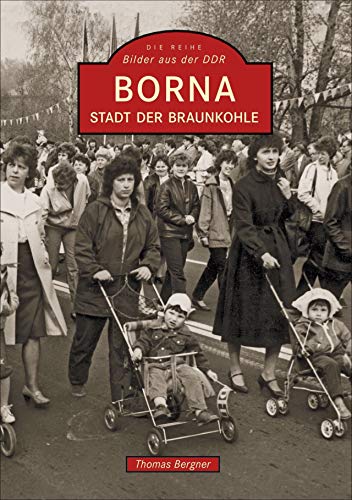 DIE REIHE
Bilder aus der DDR

BORNA
STADT DER BRAUNKOHLE

Thomas Bergner